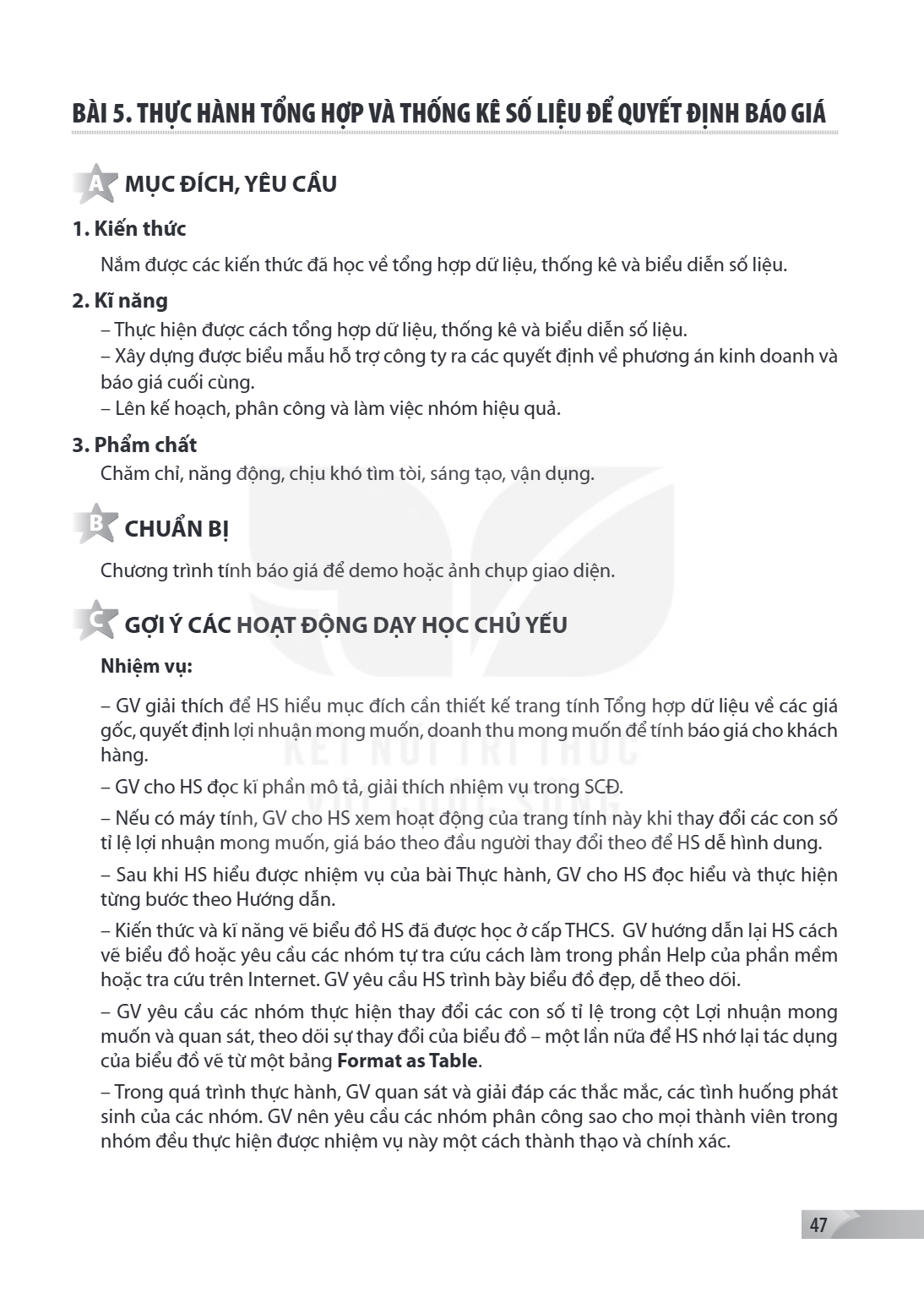 BÀI 5. THỰC HÀNH TỔNG HỢP VÀ THỐNG KÊ SỐ LIỆU ĐỂ QUYẾT ĐỊNH BÁO GIÁ

A MỤC ĐÍCH, YÊU CẦU

1. Kiến thức

Nắm được các kiến thức đã học về tổng hợp dữ liệu, thống kê và biểu diễn số liệu.

2. Kĩ năng

– Thực hiện được cách tổng hợp dữ liệu, thống kê và biểu diễn số liệu.
– Xây dựng được biểu mẫu hỗ trợ công ty ra các quyết định về phương án kinh doanh và báo giá cuối cùng.
– Lên kế hoạch, phân công và làm việc nhóm hiệu quả.

3. Phẩm chất

Chăm chỉ, năng động, chịu khó tìm tòi, sáng tạo, vận dụng.

B CHUẨN BỊ

Chương trình tính báo giá để demo hoặc ảnh chụp giao diện.

C GỢI Ý CÁC HOẠT ĐỘNG DẠY HỌC CHỦ YẾU

Nhiệm vụ:

– GV giải thích để HS hiểu mục đích cần thiết kế trang tính Tổng hợp dữ liệu về các giá gốc, quyết định lợi nhuận mong muốn, doanh thu mong muốn để tính báo giá cho khách hàng.

– GV cho HS đọc kĩ phần mô tả, giải thích nhiệm vụ trong SCĐ.

– Nếu có máy tính, GV cho HS xem hoạt động của trang tính này khi thay đổi các con số tỉ lệ lợi nhuận mong muốn, giá báo theo đầu người thay đổi theo để HS dễ hình dung.

– Sau khi HS hiểu được nhiệm vụ của bài Thực hành, GV cho HS đọc hiểu và thực hiện từng bước theo Hướng dẫn.

– Kiến thức và kĩ năng vẽ biểu đồ HS đã được học ở cấp THCS. GV hướng dẫn lại HS cách vẽ biểu đồ hoặc yêu cầu các nhóm tự tra cứu cách làm trong phần Help của phần mềm hoặc tra cứu trên Internet. GV yêu cầu HS trình bày biểu đồ đẹp, dễ theo dõi.

– GV yêu cầu các nhóm thực hiện thay đổi các con số tỉ lệ trong cột Lợi nhuận mong muốn và quan sát, theo dõi sự thay đổi của biểu đồ – một lần nữa để HS nhớ lại tác dụng của biểu đồ vẽ từ một bảng Format as Table.

– Trong quá trình thực hành, GV quan sát và giải đáp các thắc mắc, các tình huống phát sinh của các nhóm. GV nên yêu cầu các nhóm phân công sao cho mọi thành viên trong nhóm đều thực hiện được nhiệm vụ này một cách thành thạo và chính xác.

47

KẾT NỐI TRI THỨC VỚI CUỘC SỐNG